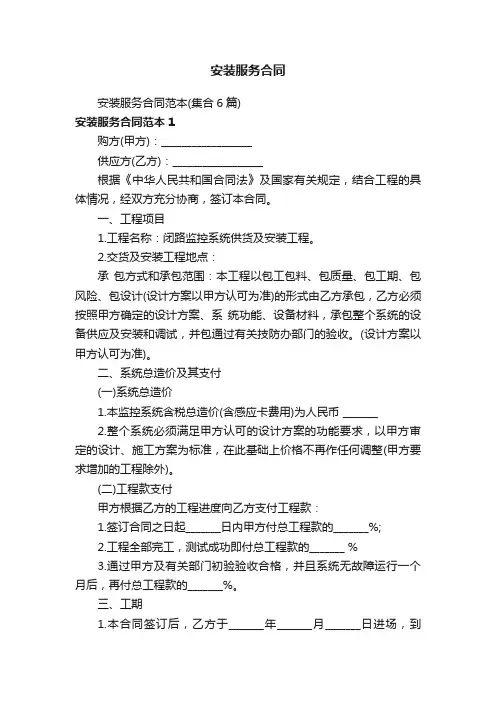 安装服务合同

安装服务合同范本(集合 6 篇)

安装服务合同范本 1

购方(甲方)：________________

供应方(乙方)：________________

根据《中华人民共和国合同法》及国家有关规定，结合工程的具体情况，经双方充分协商，签订本合同。

一、工程项目

1.工程名称：闭路监控系统供货及安装工程。

2.交货及安装工程地点：

承 包方式和承包范围：本工程以包工包料、包质量、包工期、包风险、包设计(设计方案以甲方认可为准)的形式由乙方承包，乙方必须按照甲方确定的设计方案、系 统功能、设备材料，承包整个系统的设备供应及安装和调试，并包通过有关技防办部门的验收。(设计方案以甲方认可为准)。

二、系统总造价及其支付

(一)系统总造价

1.本监控系统含税总造价(含感应卡费用)为人民币 ______

2.整个系统必须满足甲方认可的设计方案的功能要求，以甲方审定的设计、施工方案为标准，在此基础上价格不再作任何调整(甲方要求增加的工程除外)。

(二)工程款支付

甲方根据乙方的工程进度向乙方支付工程款：

1.签订合同之日起______日内甲方付总工程款的______%;

2.工程全部完工，测试成功即付总工程款的______ %

3.通过甲方及有关部门初验验收合格，并且系统无故障运行一个月后，再付总工程款的______%。

三、工期

1.本合同签订后，乙方于______年______月______日进场，到